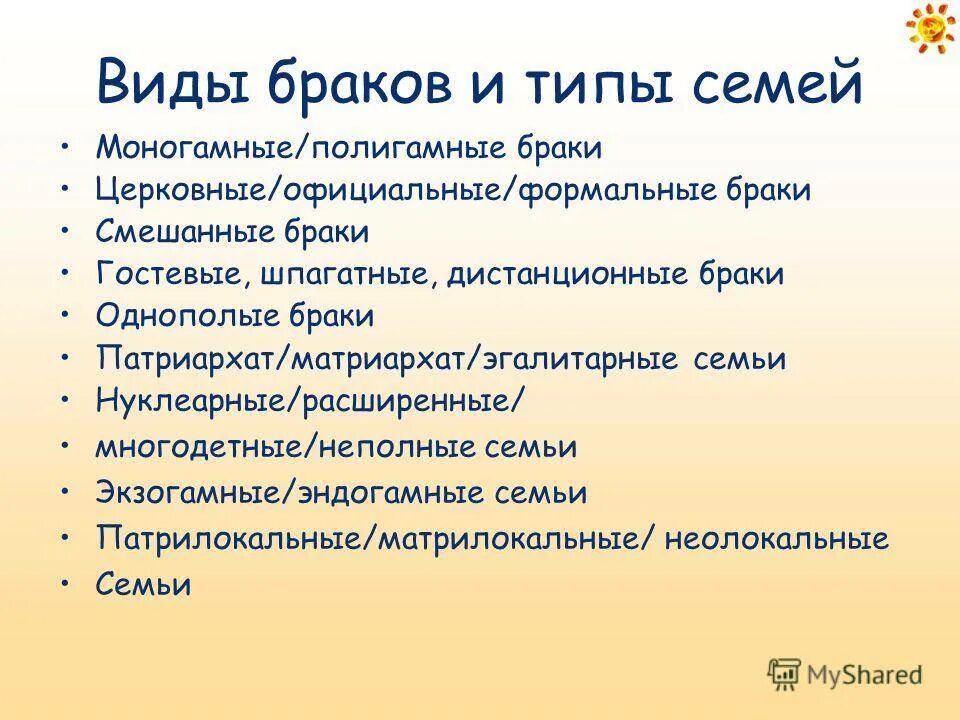 Виды браков и типы семей

• Моногамные/полигамные браки
• Церковные/официальные/формальные браки
• Смешанные браки
• Гостевые, шпагатные, дистанционные браки
• Однополые браки
• Патриархат/матриархат/эгалитарные семьи
• Нуклеарные/расширенные/
• многодетные/неполные семьи
• Экзогамные/эндогамные семьи
• Патрилокальные/матрилокальные/ неолокальные
• Семьи

MyShared